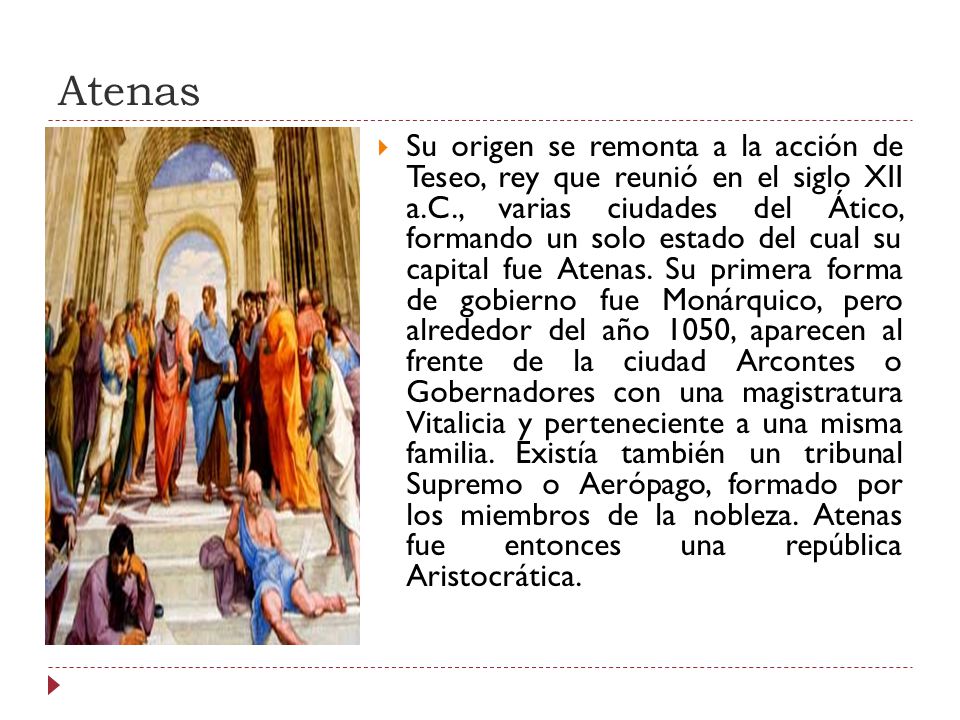 Atenas

Su origen se remonta a la acción de Teseo, rey que reunió en el siglo XII a.C., varias ciudades del Ático, formando un solo estado del cual su capital fue Atenas. Su primera forma de gobierno fue Monárquico, pero alrededor del año 1050, aparecen al frente de la ciudad Arcontes o Gobernadores con una magistratura Vitalicia y perteneciente a una misma familia. Existía también un tribunal Supremo o Aerópago, formado por los miembros de la nobleza. Atenas fue entonces una república Aristocrática.